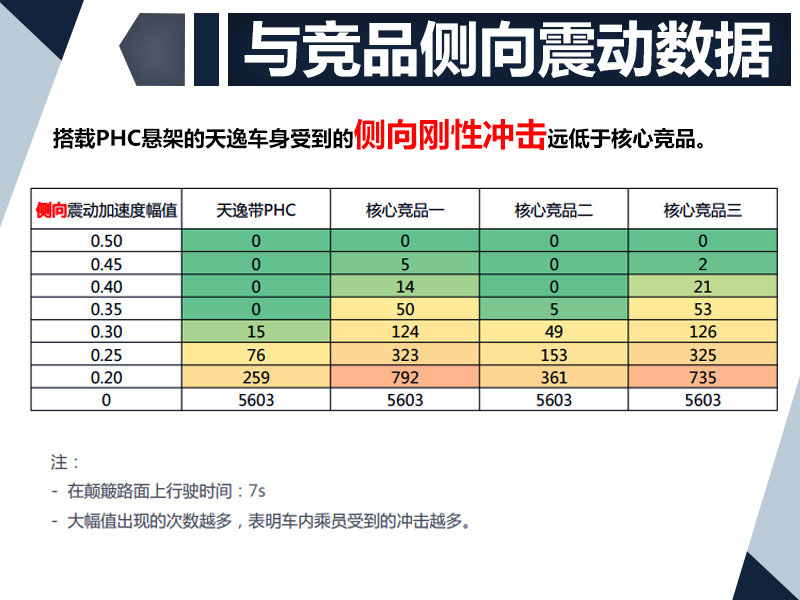 与竞品侧向震动数据

搭载PHC悬架的天逸车身受到的侧向刚性冲击远低于核心竞品。

| 侧向震动加速度幅值 | 天逸带PHC | 核心竞品一 | 核心竞品二 | 核心竞品三 |
|---|---|---|---|---|
| 0.50 | 0 | 0 | 0 | 0 |
| 0.45 | 0 | 5 | 0 | 2 |
| 0.40 | 0 | 14 | 0 | 21 |
| 0.35 | 0 | 50 | 5 | 53 |
| 0.30 | 15 | 124 | 49 | 126 |
| 0.25 | 76 | 323 | 153 | 325 |
| 0.20 | 259 | 792 | 361 | 735 |
| 0 | 5603 | 5603 | 5603 | 5603 |

注：
- 在颠簸路面上行驶时间：7s
- 大幅值出现的次数越多，表明车内乘员受到的冲击越多。